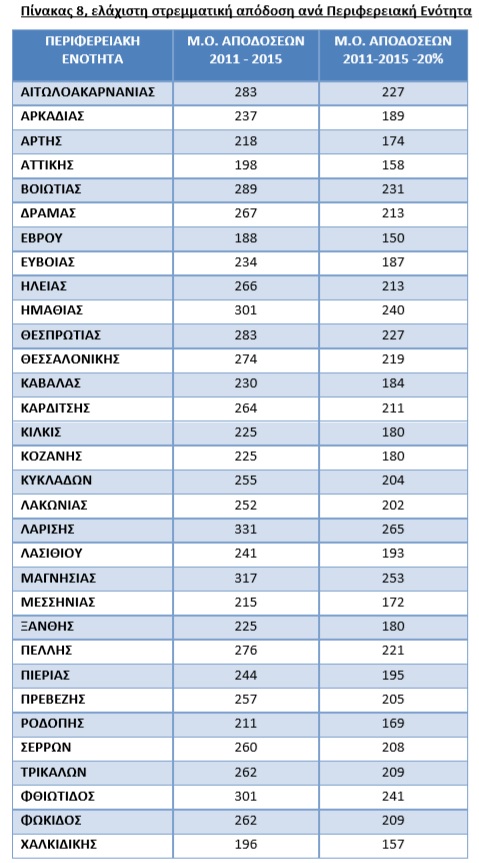 Πίνακας 8, ελάχιστη στρεμματική απόδοση ανά Περιφερειακή Ενότητα

| ΠΕΡΙΦΕΡΕΙΑΚΗ ΕΝΟΤΗΤΑ | Μ.Ο. ΑΠΟΔΟΣΕΩΝ 2011 - 2015 | Μ.Ο. ΑΠΟΔΟΣΕΩΝ 2011-2015 -20% |
|---|---|---|
| ΑΙΤΩΛΟΑΚΑΡΝΑΝΙΑΣ | 283 | 227 |
| ΑΡΚΑΔΙΑΣ | 237 | 189 |
| ΑΡΤΗΣ | 218 | 174 |
| ΑΤΤΙΚΗΣ | 198 | 158 |
| ΒΟΙΩΤΙΑΣ | 289 | 231 |
| ΔΡΑΜΑΣ | 267 | 213 |
| ΕΒΡΟΥ | 188 | 150 |
| ΕΥΒΟΙΑΣ | 234 | 187 |
| ΗΛΕΙΑΣ | 266 | 213 |
| ΗΜΑΘΙΑΣ | 301 | 240 |
| ΘΕΣΠΡΩΤΙΑΣ | 283 | 227 |
| ΘΕΣΣΑΛΟΝΙΚΗΣ | 274 | 219 |
| ΚΑΒΑΛΑΣ | 230 | 184 |
| ΚΑΡΔΙΤΣΗΣ | 264 | 211 |
| ΚΙΛΚΙΣ | 225 | 180 |
| ΚΟΖΑΝΗΣ | 225 | 180 |
| ΚΥΚΛΑΔΩΝ | 255 | 204 |
| ΛΑΚΩΝΙΑΣ | 252 | 202 |
| ΛΑΡΙΣΗΣ | 331 | 265 |
| ΛΑΣΙΘΙΟΥ | 241 | 193 |
| ΜΑΓΝΗΣΙΑΣ | 317 | 253 |
| ΜΕΣΣΗΝΙΑΣ | 215 | 172 |
| ΞΑΝΘΗΣ | 225 | 180 |
| ΠΕΛΛΗΣ | 276 | 221 |
| ΠΙΕΡΙΑΣ | 244 | 195 |
| ΠΡΕΒΕΖΗΣ | 257 | 205 |
| ΡΟΔΟΠΗΣ | 211 | 169 |
| ΣΕΡΡΩΝ | 260 | 208 |
| ΤΡΙΚΑΛΩΝ | 262 | 209 |
| ΦΘΙΩΤΙΔΟΣ | 301 | 241 |
| ΦΩΚΙΔΟΣ | 262 | 209 |
| ΧΑΛΚΙΔΙΚΗΣ | 196 | 157 |